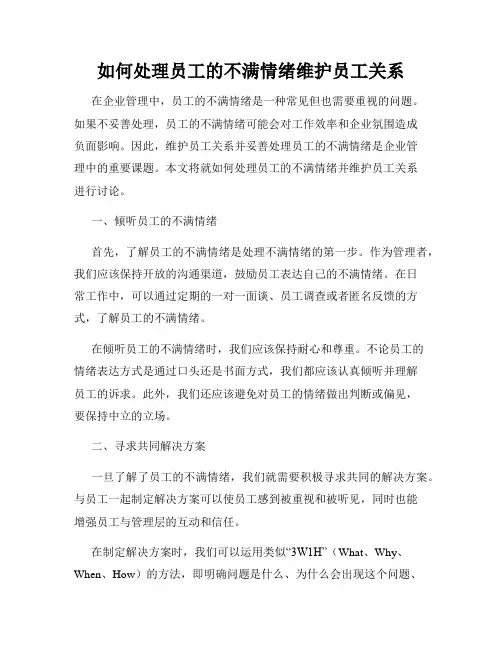 如何处理员工的不满情绪维护员工关系

在企业管理中，员工的不满情绪是一种常见但也需要重视的问题。如果不妥善处理，员工的不满情绪可能会对工作效率和企业氛围造成负面影响。因此，维护员工关系并妥善处理员工的不满情绪是企业管理中的重要课题。本文将就如何处理员工的不满情绪并维护员工关系进行讨论。

一、倾听员工的不满情绪

首先，了解员工的不满情绪是处理不满情绪的第一步。作为管理者，我们应该保持开放的沟通渠道，鼓励员工表达自己的不满情绪。在日常工作中，可以通过定期的一对一面谈、员工调查或者匿名反馈的方式，了解员工的不满情绪。

在倾听员工的不满情绪时，我们应该保持耐心和尊重。不论员工的情绪表达方式是通过口头还是书面方式，我们都应该认真倾听并理解员工的诉求。此外，我们还应该避免对员工的情绪做出判断或偏见，要保持中立的立场。

二、寻求共同解决方案

一旦了解了员工的不满情绪，我们就需要积极寻求共同的解决方案。与员工一起制定解决方案可以使员工感到被重视和被听见，同时也能增强员工与管理层的互动和信任。

在制定解决方案时，我们可以运用类似“3W1H”（What、Why、When、How）的方法，即明确问题是什么、为什么会出现这个问题、